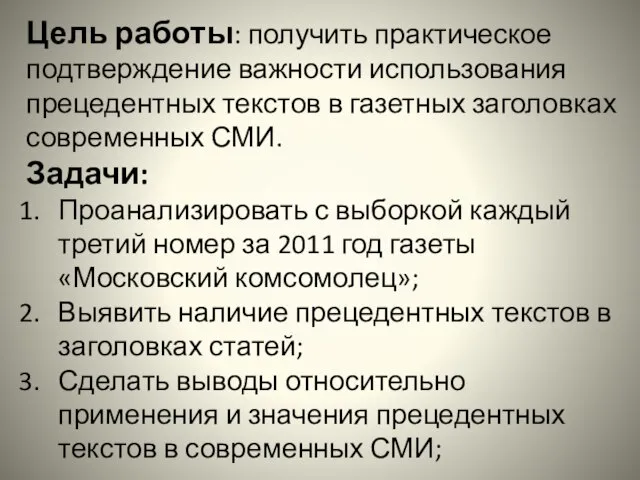 Цель работы: получить практическое подтверждение важности использования прецедентных текстов в газетных заголовках современных СМИ.

Задачи:

1. Проанализировать с выборкой каждый третий номер за 2011 год газеты «Московский комсомолец»;
2. Выявить наличие прецедентных текстов в заголовках статей;
3. Сделать выводы относительно применения и значения прецедентных текстов в современных СМИ;